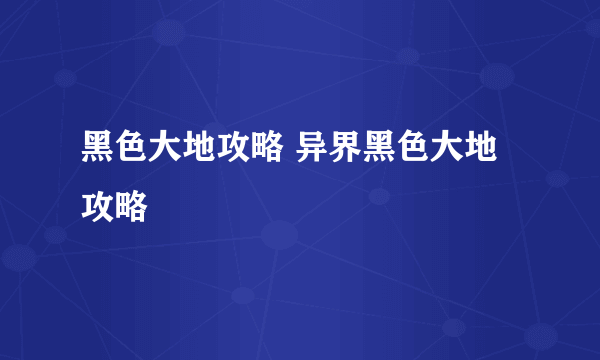 黑色大地攻略 异界黑色大地攻略